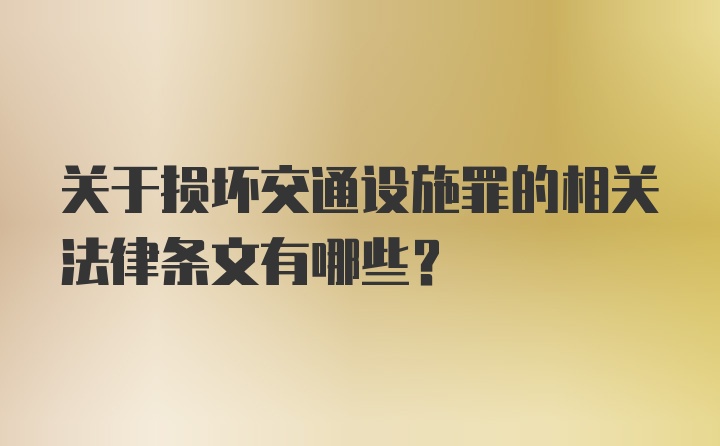 关于损坏交通设施罪的相关法律条文有哪些？